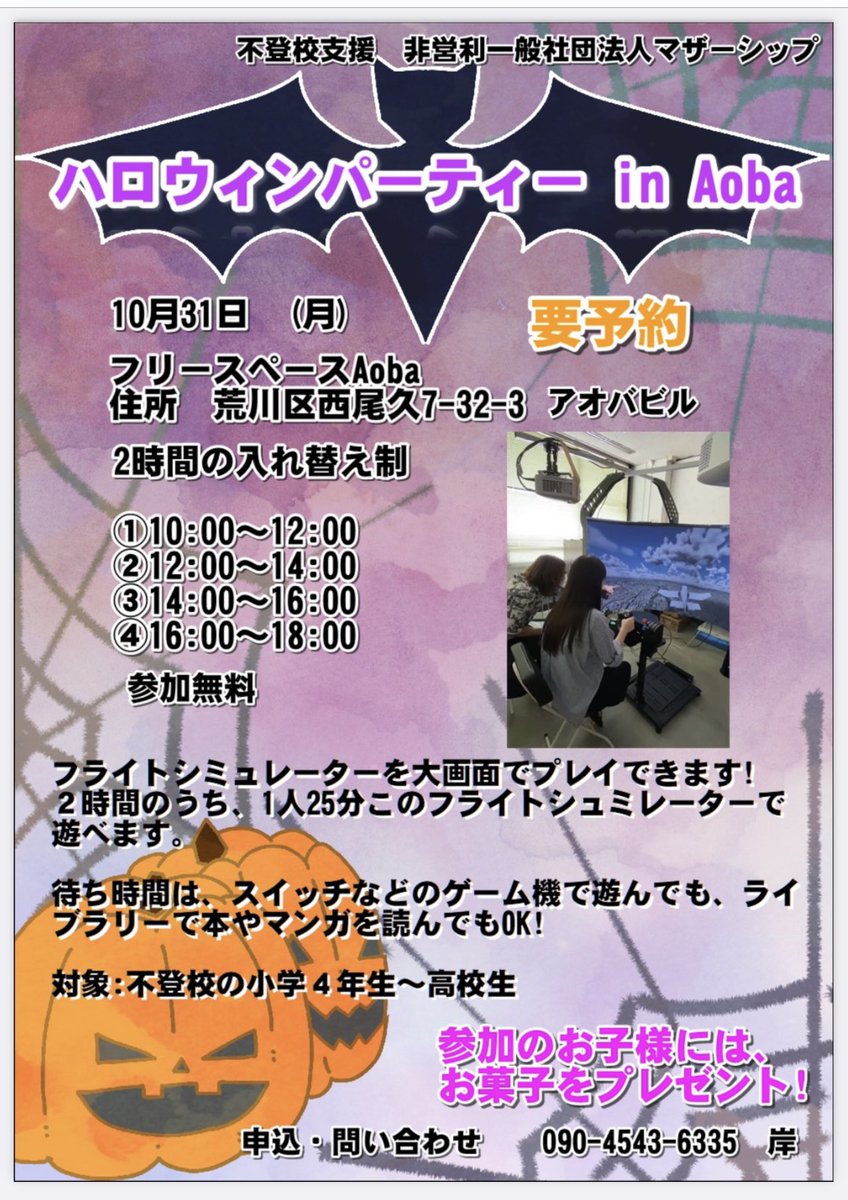 不登校支援　非営利一般社団法人マザーシップ

ハロウィンパーティー in Aoba

10月31日　(月)

要予約

フリースペースAoba
住所　荒川区西尾久7-32-3　アオバビル

2時間の入れ替え制

①10:00～12:00
②12:00～14:00
③14:00～16:00
④16:00～18:00

参加無料

フライトシミュレーターを大画面でプレイできます！
2時間のうち、1人25分このフライトシュミレーターで遊べます。

待ち時間は、スイッチなどのゲーム機で遊んでも、ライブラリーで本やマンガを読んでもOK！

対象:不登校の小学４年生～高校生

参加のお子様には、
お菓子をプレゼント！

申込・問い合わせ　090-4543-6335　岸